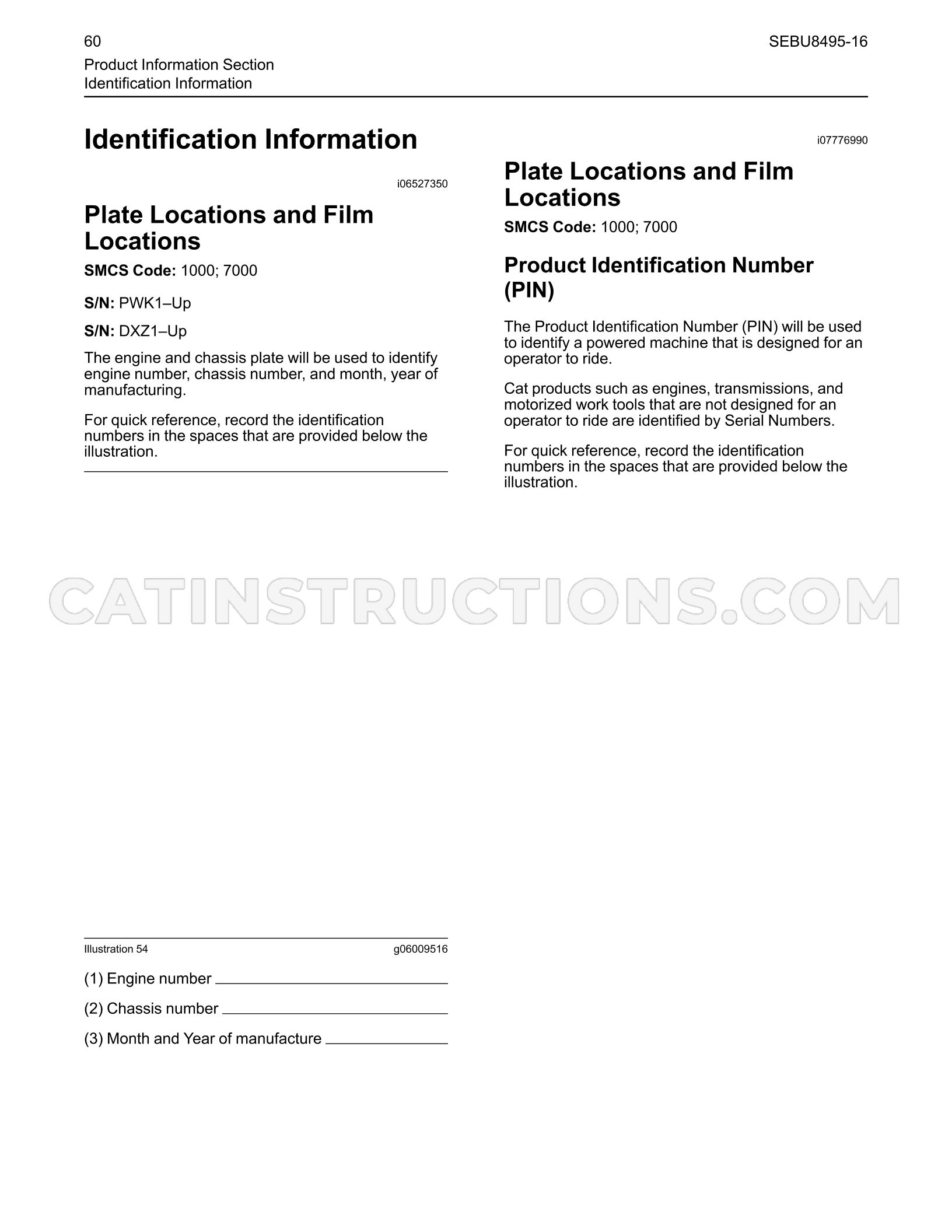 60

SEBU8495-16

Product Information Section
Identification Information

Identification Information

i06527350

Plate Locations and Film Locations

SMCS Code: 1000; 7000

S/N: PWK1–Up

S/N: DXZ1–Up

The engine and chassis plate will be used to identify engine number, chassis number, and month, year of manufacturing.

For quick reference, record the identification numbers in the spaces that are provided below the illustration.

Illustration 54

g06009516

(1) Engine number ____

(2) Chassis number ____

(3) Month and Year of manufacture ____

i07776990

Plate Locations and Film Locations

SMCS Code: 1000; 7000

Product Identification Number (PIN)

The Product Identification Number (PIN) will be used to identify a powered machine that is designed for an operator to ride.

Cat products such as engines, transmissions, and motorized work tools that are not designed for an operator to ride are identified by Serial Numbers.

For quick reference, record the identification numbers in the spaces that are provided below the illustration.

CATINSTRUCTIONS.COM